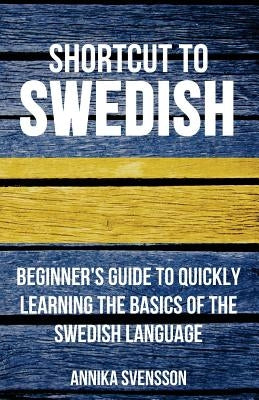 SHORTCUT TO
SWEDISH

BEGINNER'S GUIDE TO QUICKLY LEARNING THE BASICS OF THE SWEDISH LANGUAGE

ANNIKA SVENSSON